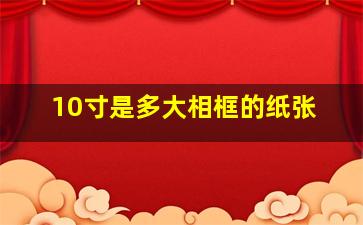 10寸是多大相框的纸张